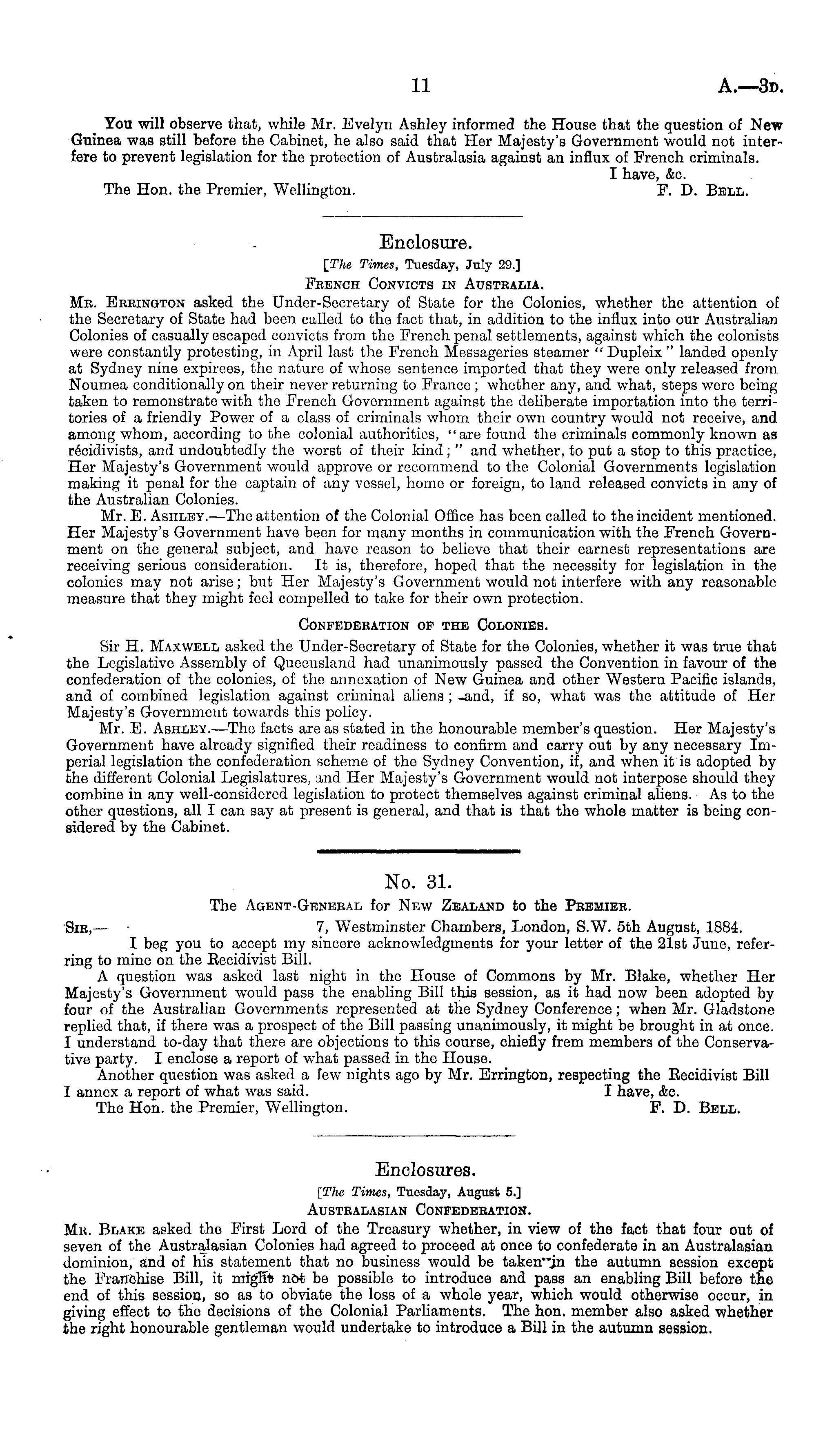 11 A.—3D.

You will observe that, while Mr. Evelyn Ashley informed the House that the question of New Guinea was still before the Cabinet, he also said that Her Majesty's Government would not interfere to prevent legislation for the protection of Australasia against an influx of French criminals.

I have, &c.

The Hon. the Premier, Wellington. F. D. Bell.

Enclosure.

[The Times, Tuesday, July 29.]

French Convicts in Australia.

Mr. Errington asked the Under-Secretary of State for the Colonies, whether the attention of the Secretary of State had been called to the fact that, in addition to the influx into our Australian Colonies of casually escaped convicts from the French penal settlements, against which the colonists were constantly protesting, in April last the French Messageries steamer "Dupleix" landed openly at Sydney nine expirees, the nature of whose sentence imported that they were only released from Noumea conditionally on their never returning to France; whether any, and what, steps were being taken to remonstrate with the French Government against the deliberate importation into the territories of a friendly Power of a class of criminals whom their own country would not receive, and among whom, according to the colonial authorities, "are found the criminals commonly known as récidivists, and undoubtedly the worst of their kind;" and whether, to put a stop to this practice, Her Majesty's Government would approve or recommend to the Colonial Governments legislation making it penal for the captain of any vessel, home or foreign, to land released convicts in any of the Australian Colonies.

Mr. E. Ashley.—The attention of the Colonial Office has been called to the incident mentioned. Her Majesty's Government have been for many months in communication with the French Government on the general subject, and have reason to believe that their earnest representations are receiving serious consideration. It is, therefore, hoped that the necessity for legislation in the colonies may not arise; but Her Majesty's Government would not interfere with any reasonable measure that they might feel compelled to take for their own protection.

Confederation of the Colonies.

Sir H. Maxwell asked the Under-Secretary of State for the Colonies, whether it was true that the Legislative Assembly of Queensland had unanimously passed the Convention in favour of the confederation of the colonies, of the annexation of New Guinea and other Western Pacific islands, and of combined legislation against criminal aliens; and, if so, what was the attitude of Her Majesty's Government towards this policy.

Mr. E. Ashley.—The facts are as stated in the honourable member's question. Her Majesty's Government have already signified their readiness to confirm and carry out by any necessary Imperial legislation the confederation scheme of the Sydney Convention, if, and when it is adopted by the different Colonial Legislatures, and Her Majesty's Government would not interpose should they combine in any well-considered legislation to protect themselves against criminal aliens. As to the other questions, all I can say at present is general, and that is that the whole matter is being considered by the Cabinet.

No. 31.

The Agent-General for New Zealand to the Premier.

Sir,— 7, Westminster Chambers, London, S.W. 5th August, 1884.

I beg you to accept my sincere acknowledgments for your letter of the 21st June, referring to mine on the Recidivist Bill.

A question was asked last night in the House of Commons by Mr. Blake, whether Her Majesty's Government would pass the enabling Bill this session, as it had now been adopted by four of the Australian Governments represented at the Sydney Conference; when Mr. Gladstone replied that, if there was a prospect of the Bill passing unanimously, it might be brought in at once. I understand to-day that there are objections to this course, chiefly frem members of the Conservative party. I enclose a report of what passed in the House.

Another question was asked a few nights ago by Mr. Errington, respecting the Recidivist Bill I annex a report of what was said. I have, &c.

The Hon. the Premier, Wellington. F. D. Bell.

Enclosures.

[The Times, Tuesday, August 5.]

Australasian Confederation.

Mr. Blake asked the First Lord of the Treasury whether, in view of the fact that four out of seven of the Australasian Colonies had agreed to proceed at once to confederate in an Australasian dominion, and of his statement that no business would be taken in the autumn session except the Franchise Bill, it might not be possible to introduce and pass an enabling Bill before the end of this session, so as to obviate the loss of a whole year, which would otherwise occur, in giving effect to the decisions of the Colonial Parliaments. The hon. member also asked whether the right honourable gentleman would undertake to introduce a Bill in the autumn session.